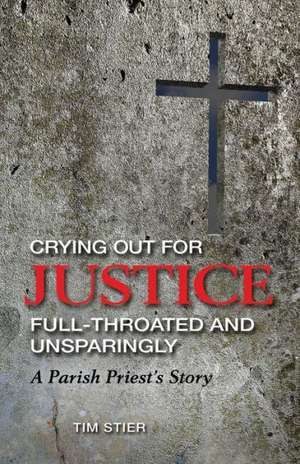 CRYING OUT FOR
JUSTICE
FULL-THROATED AND UNSPARINGLY

A Parish Priest's Story

TIM STIER